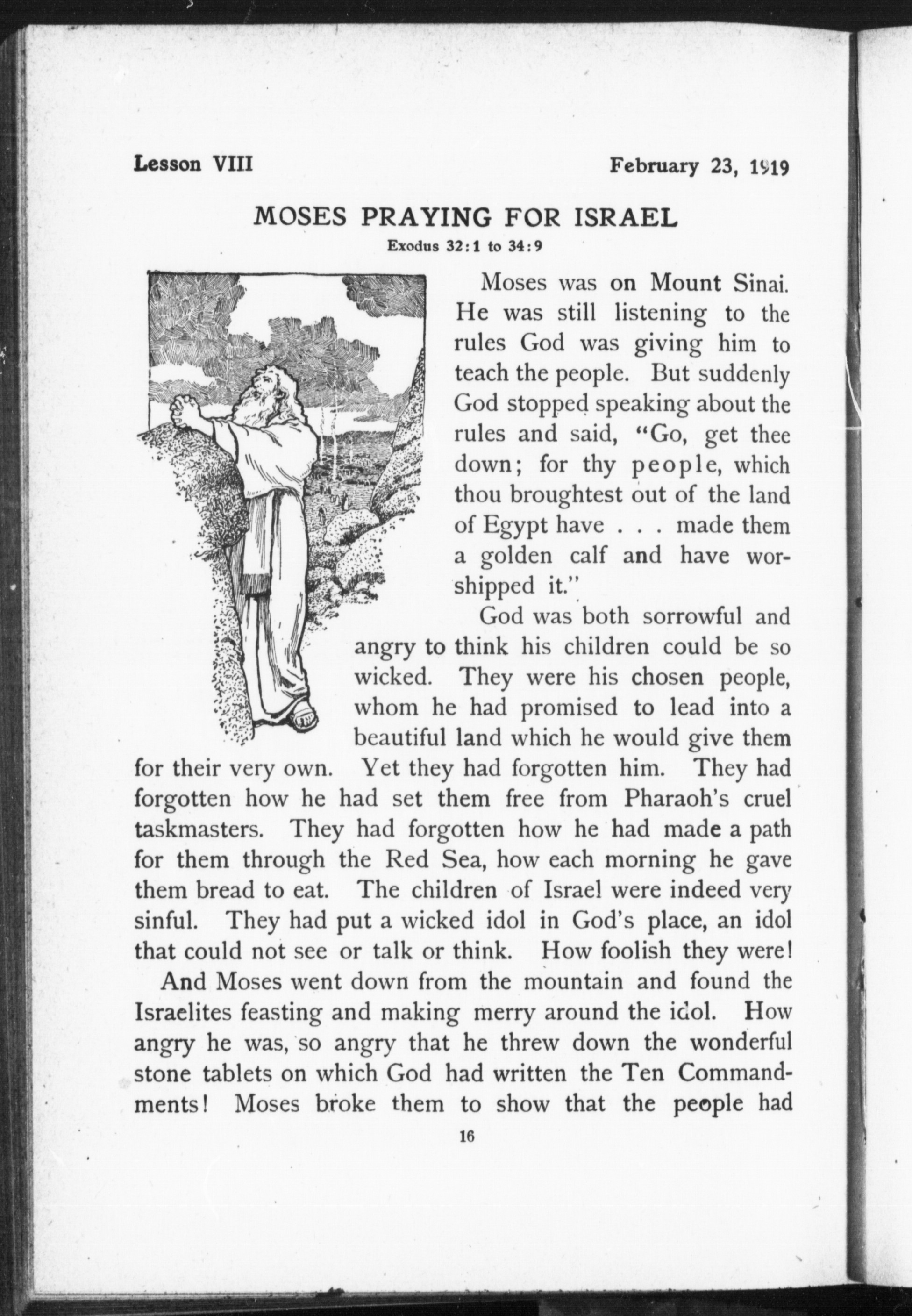 Lesson VIII February 23, 1919

MOSES PRAYING FOR ISRAEL

Exodus 32:1 to 34:9

Moses was on Mount Sinai. He was still listening to the rules God was giving him to teach the people. But suddenly God stopped speaking about the rules and said, "Go, get thee down; for thy people, which thou broughtest out of the land of Egypt have . . . made them a golden calf and have worshipped it."

God was both sorrowful and angry to think his children could be so wicked. They were his chosen people, whom he had promised to lead into a beautiful land which he would give them for their very own. Yet they had forgotten him. They had forgotten how he had set them free from Pharaoh's cruel taskmasters. They had forgotten how he had made a path for them through the Red Sea, how each morning he gave them bread to eat. The children of Israel were indeed very sinful. They had put a wicked idol in God's place, an idol that could not see or talk or think. How foolish they were!

And Moses went down from the mountain and found the Israelites feasting and making merry around the idol. How angry he was, so angry that he threw down the wonderful stone tablets on which God had written the Ten Commandments! Moses broke them to show that the people had

16